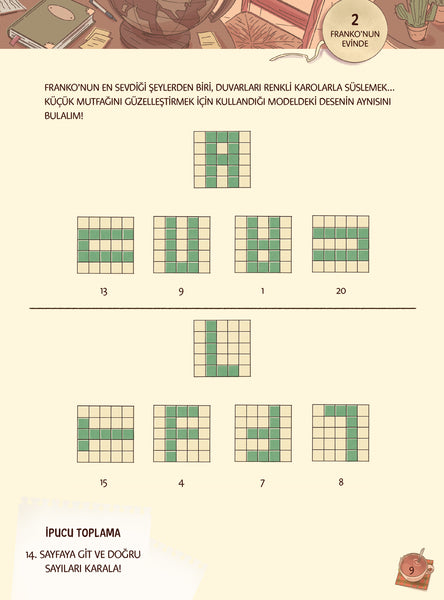 2
FRANKO'NUN EVİNDE

FRANKO'NUN EN SEVDİĞİ ŞEYLERDEN BİRİ, DUVARLARI RENKLİ KAROLARLA SÜSLEMEK... KÜÇÜK MUTFAĞINI GÜZELLEŞTİRMEK İÇİN KULLANDIĞI MODELDEKİ DESENİN AYNISINI BULALIM!

13

9

1

20

15

4

7

8

İPUCU TOPLAMA

14. SAYFAYA GİT VE DOĞRU SAYILARI KARALA!

9